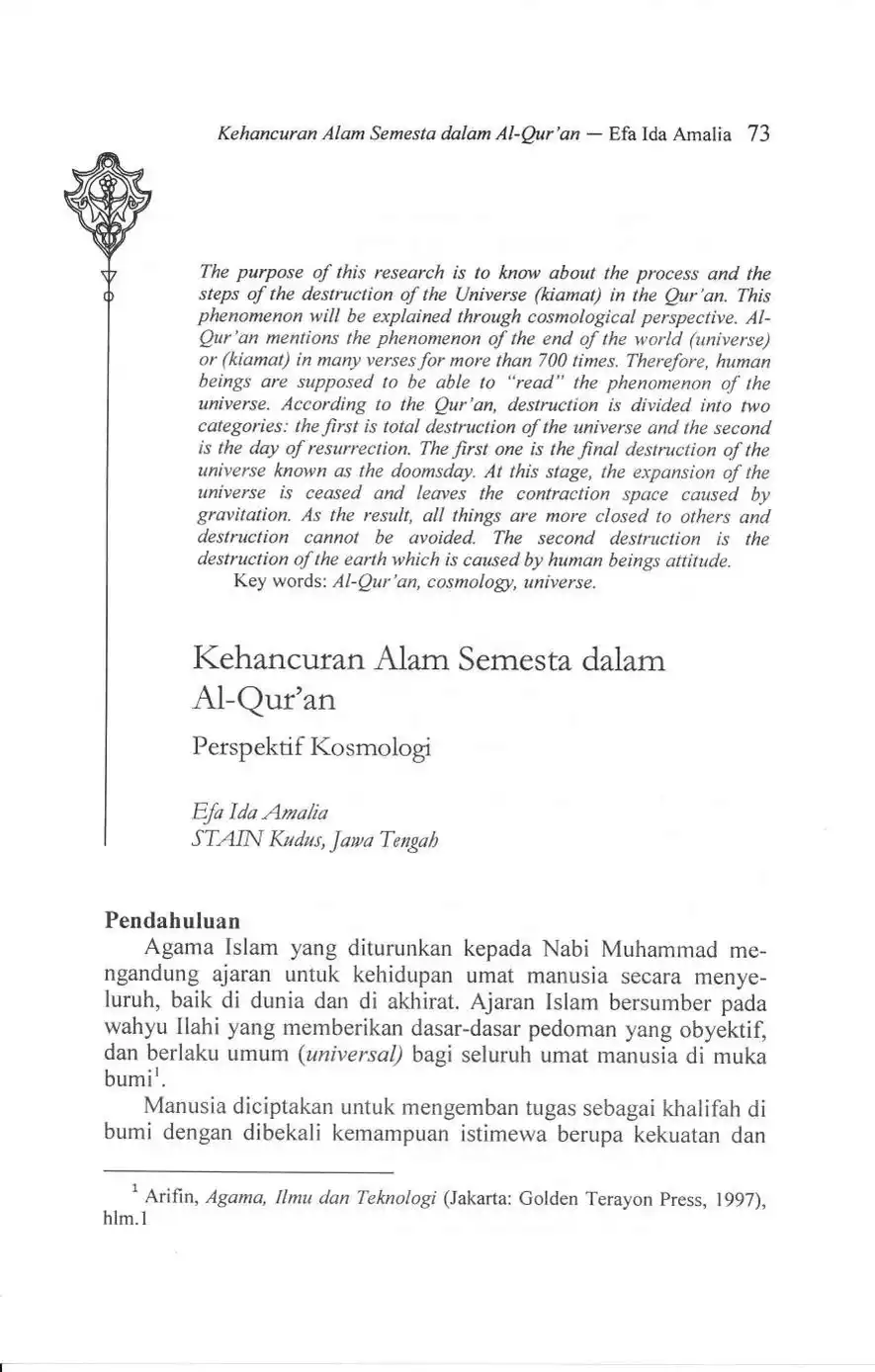 Kehancuran Alam Semesta dalam Al-Qur'an — Efa Ida Amalia 73

The purpose of this research is to know about the process and the steps of the destruction of the Universe (kiamat) in the Qur'an. This phenomenon will be explained through cosmological perspective. Al-Qur'an mentions the phenomenon of the end of the world (universe) or (kiamat) in many verses for more than 700 times. Therefore, human beings are supposed to be able to "read" the phenomenon of the universe. According to the Qur'an, destruction is divided into two categories: the first is total destruction of the universe and the second is the day of resurrection. The first one is the final destruction of the universe known as the doomsday. At this stage, the expansion of the universe is ceased and leaves the contraction space caused by gravitation. As the result, all things are more closed to others and destruction cannot be avoided. The second destruction is the destruction of the earth which is caused by human beings attitude.
Key words: Al-Qur'an, cosmology, universe.

Kehancuran Alam Semesta dalam Al-Qur'an

Perspektif Kosmologi

Efa Ida Amalia
STAIN Kudus, Jawa Tengah

Pendahuluan

Agama Islam yang diturunkan kepada Nabi Muhammad mengandung ajaran untuk kehidupan umat manusia secara menyeluruh, baik di dunia dan di akhirat. Ajaran Islam bersumber pada wahyu Ilahi yang memberikan dasar-dasar pedoman yang obyektif, dan berlaku umum (universal) bagi seluruh umat manusia di muka bumi$^1$.

Manusia diciptakan untuk mengemban tugas sebagai khalifah di bumi dengan dibekali kemampuan istimewa berupa kekuatan dan

$^1$ Arifin, Agama, Ilmu dan Teknologi (Jakarta: Golden Terayon Press, 1997), hlm.1